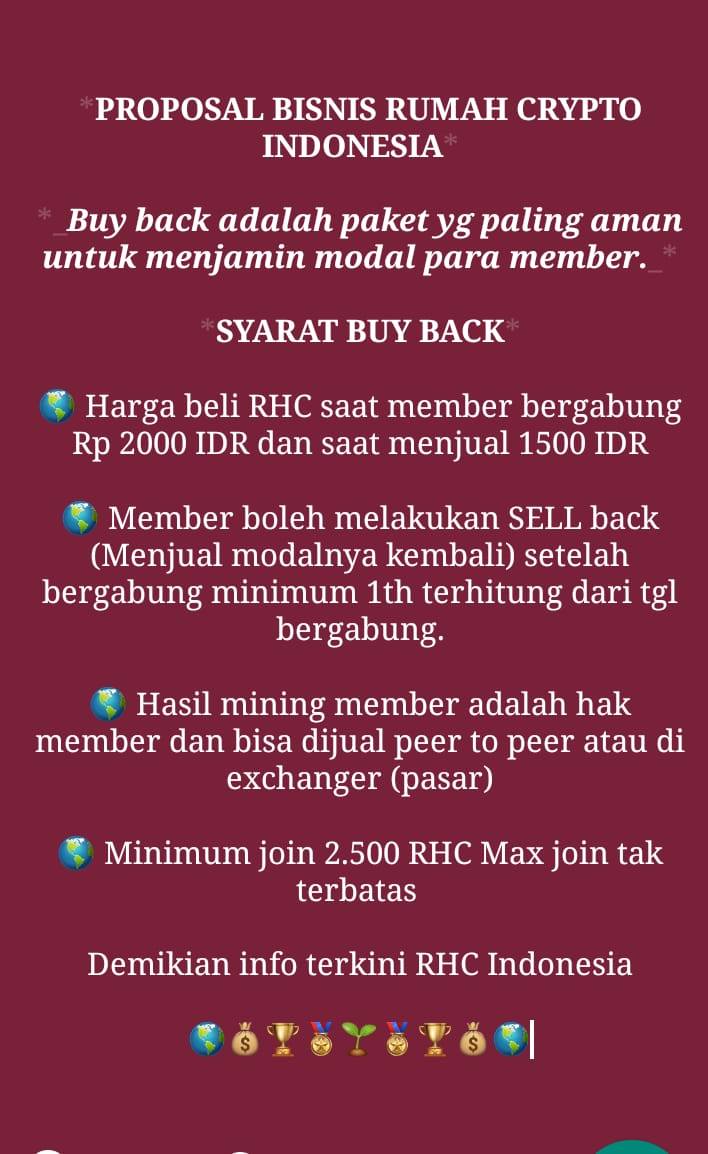 *PROPOSAL BISNIS RUMAH CRYPTO INDONESIA*

*_Buy back adalah paket yg paling aman untuk menjamin modal para member._*

*SYARAT BUY BACK*

🌎 Harga beli RHC saat member bergabung Rp 2000 IDR dan saat menjual 1500 IDR

🌎 Member boleh melakukan SELL back (Menjual modalnya kembali) setelah bergabung minimum 1th terhitung dari tgl bergabung.

🌎 Hasil mining member adalah hak member dan bisa dijual peer to peer atau di exchanger (pasar)

🌎 Minimum join 2.500 RHC Max join tak terbatas

Demikian info terkini RHC Indonesia

🌎💰🏆🏅🌱🏅🏆💰🌎